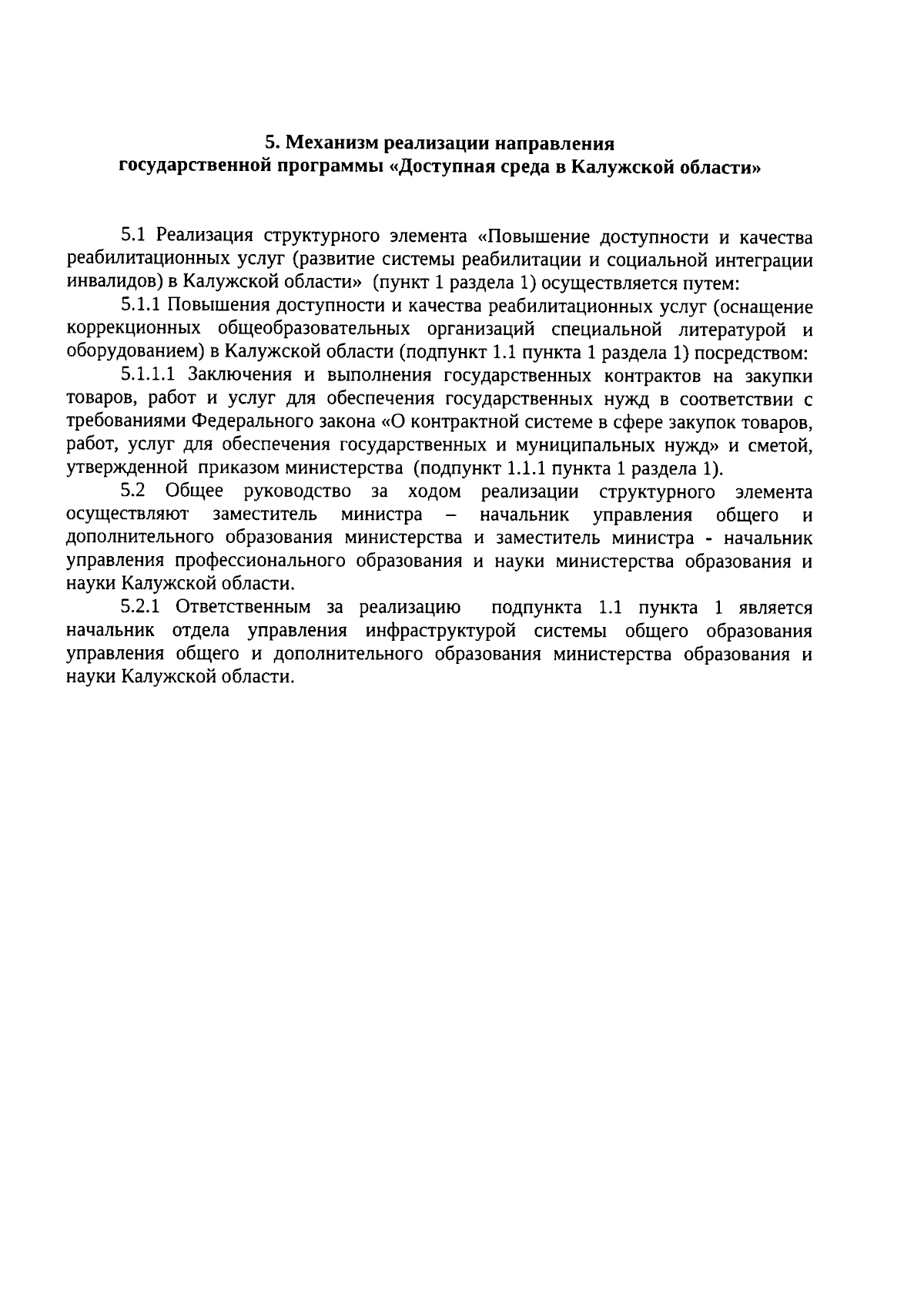 5. Механизм реализации направления государственной программы «Доступная среда в Калужской области»

5.1 Реализация структурного элемента «Повышение доступности и качества реабилитационных услуг (развитие системы реабилитации и социальной интеграции инвалидов) в Калужской области» (пункт 1 раздела 1) осуществляется путем:

5.1.1 Повышения доступности и качества реабилитационных услуг (оснащение коррекционных общеобразовательных организаций специальной литературой и оборудованием) в Калужской области (подпункт 1.1 пункта 1 раздела 1) посредством:

5.1.1.1 Заключения и выполнения государственных контрактов на закупки товаров, работ и услуг для обеспечения государственных нужд в соответствии с требованиями Федерального закона «О контрактной системе в сфере закупок товаров, работ, услуг для обеспечения государственных и муниципальных нужд» и сметой, утвержденной приказом министерства (подпункт 1.1.1 пункта 1 раздела 1).

5.2 Общее руководство за ходом реализации структурного элемента осуществляют заместитель министра – начальник управления общего и дополнительного образования министерства и заместитель министра - начальник управления профессионального образования и науки министерства образования и науки Калужской области.

5.2.1 Ответственным за реализацию подпункта 1.1 пункта 1 является начальник отдела управления инфраструктурой системы общего образования управления общего и дополнительного образования министерства образования и науки Калужской области.